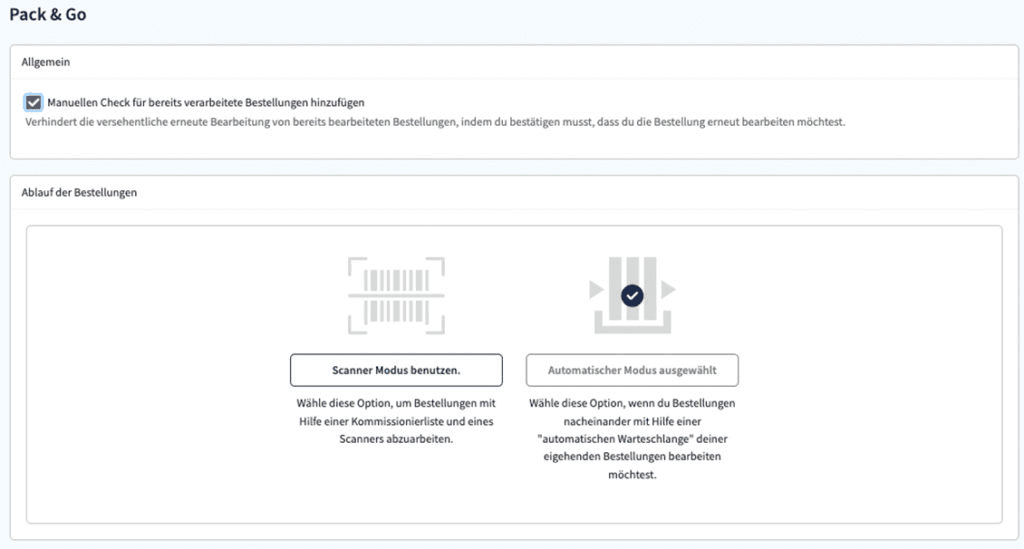 Pack & Go

Allgemein

Manuellen Check für bereits verarbeitete Bestellungen hinzufügen
Verhindert die versehentliche erneute Bearbeitung von bereits bearbeiteten Bestellungen, indem du bestätigen musst, dass du die Bestellung erneut bearbeiten möchtest.

Ablauf der Bestellungen

Scanner Modus benutzen.

Wähle diese Option, um Bestellungen mit Hilfe einer Kommissionierliste und eines Scanners abzuarbeiten.

Automatischer Modus ausgewählt

Wähle diese Option, wenn du Bestellungen nacheinander mit Hilfe einer "automatischen Warteschlange" deiner eigehenden Bestellungen bearbeiten möchtest.